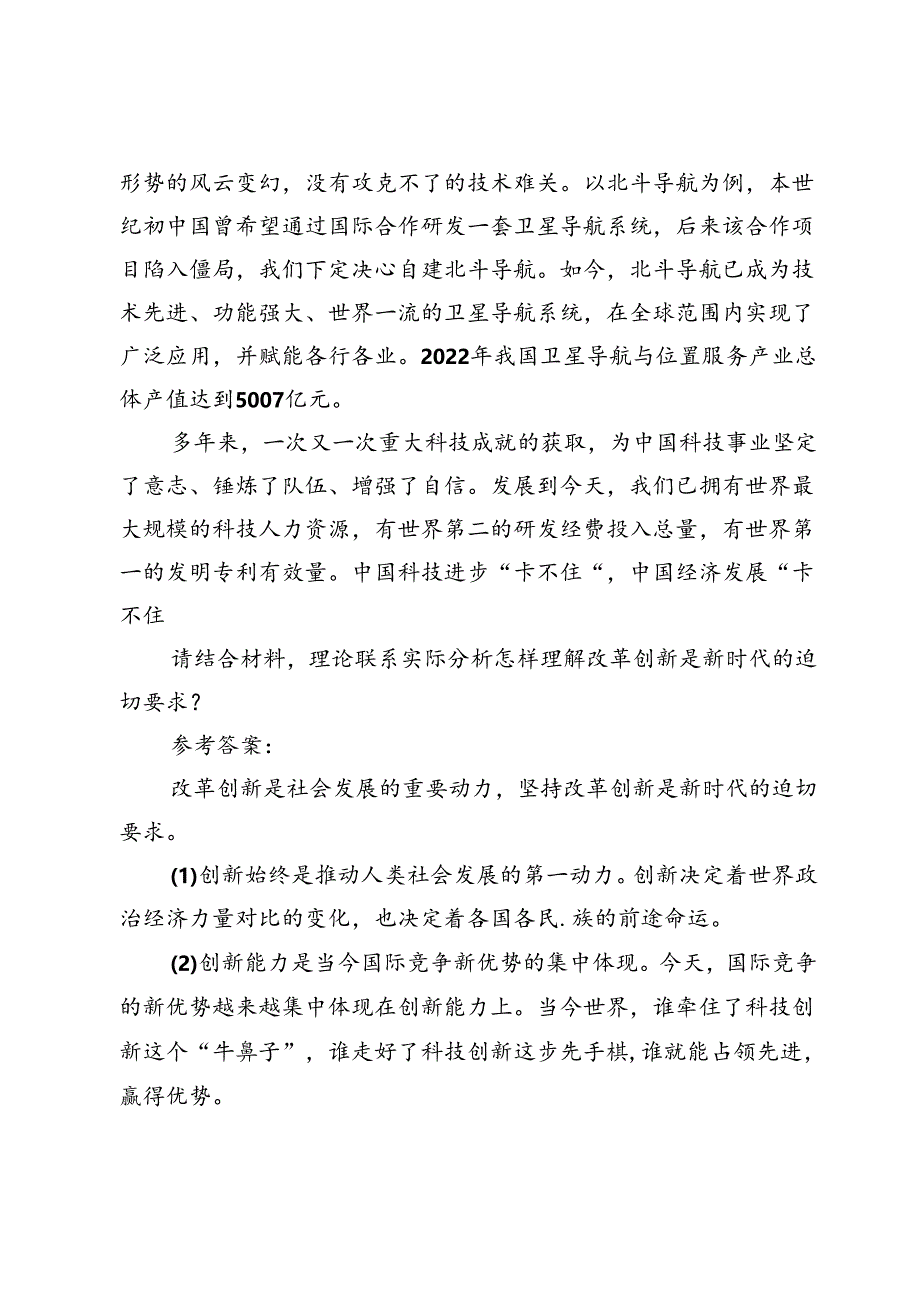 形势的风云变幻，没有攻克不了的技术难关。以北斗导航为例，本世纪初中国曾希望通过国际合作研发一套卫星导航系统，后来该合作项目陷入僵局，我们下定决心自建北斗导航。如今，北斗导航已成为技术先进、功能强大、世界一流的卫星导航系统，在全球范围内实现了广泛应用，并赋能各行各业。2022年我国卫星导航与位置服务产业总体产值达到5007亿元。

多年来，一次又一次重大科技成就的获取，为中国科技事业坚定了意志、锤炼了队伍、增强了自信。发展到今天，我们已拥有世界最大规模的科技人力资源，有世界第二的研发经费投入总量，有世界第一的发明专利有效量。中国科技进步“卡不住“，中国经济发展“卡不住

请结合材料，理论联系实际分析怎样理解改革创新是新时代的迫切要求？

参考答案：

改革创新是社会发展的重要动力，坚持改革创新是新时代的迫切要求。

(1)创新始终是推动人类社会发展的第一动力。创新决定着世界政治经济力量对比的变化，也决定着各国各民.族的前途命运。

(2)创新能力是当今国际竞争新优势的集中体现。今天，国际竞争的新优势越来越集中体现在创新能力上。当今世界，谁牵住了科技创新这个“牛鼻子”，谁走好了科技创新这步先手棋，谁就能占领先进，赢得优势。